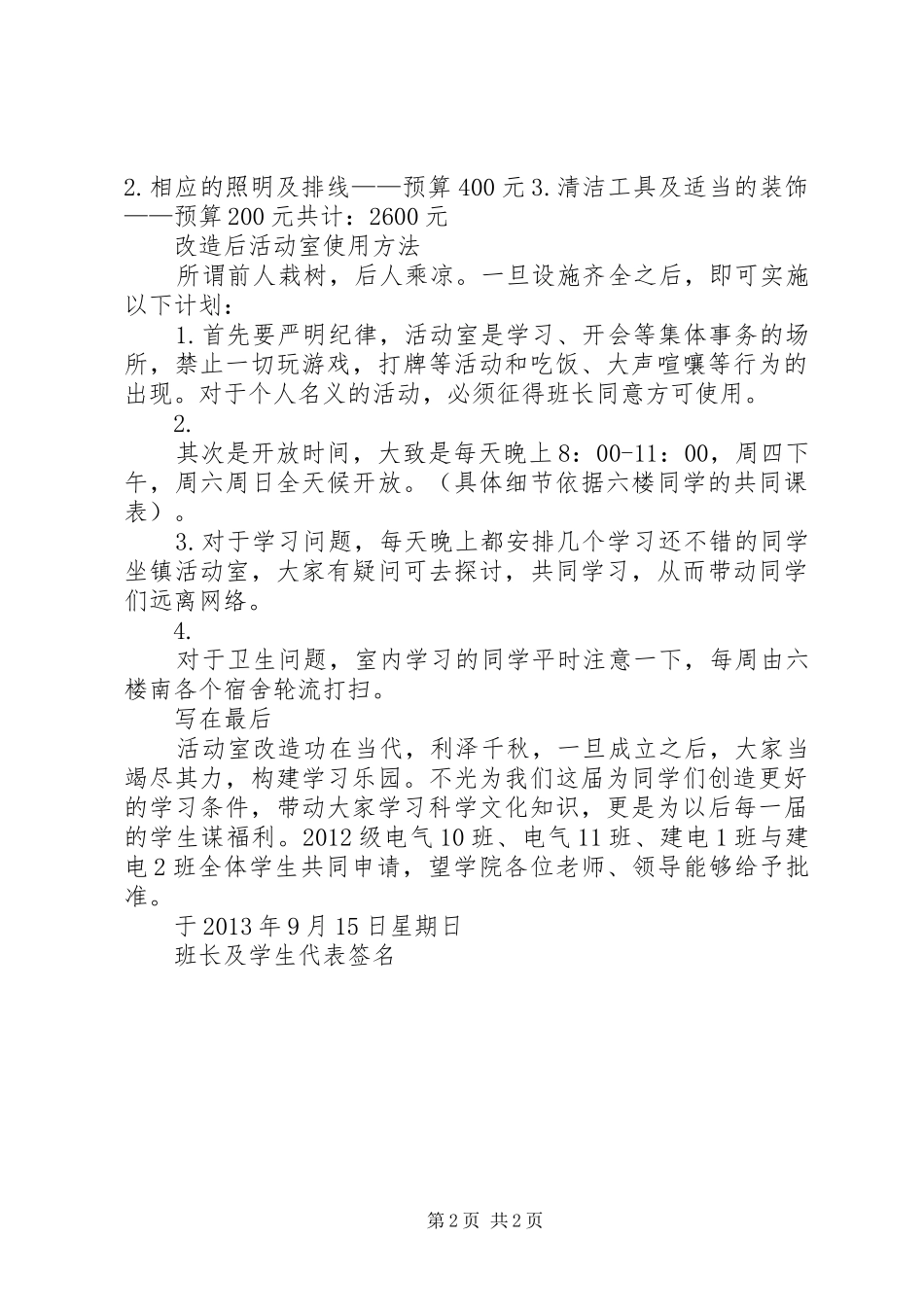 2.相应的照明及排线——预算400元3.清洁工具及适当的装饰——预算200元共计：2600元

改造后活动室使用方法

所谓前人栽树，后人乘凉。一旦设施齐全之后，即可实施以下计划：

1.首先要严明纪律，活动室是学习、开会等集体事务的场所，禁止一切玩游戏，打牌等活动和吃饭、大声喧嚷等行为的出现。对于个人名义的活动，必须征得班长同意方可使用。

2.

其次是开放时间，大致是每天晚上8：00-11：00，周四下午，周六周日全天候开放。（具体细节依据六楼同学的共同课表）。

3.对于学习问题，每天晚上都安排几个学习还不错的同学坐镇活动室，大家有疑问可去探讨，共同学习，从而带动同学们远离网络。

4.

对于卫生问题，室内学习的同学平时注意一下，每周由六楼南各个宿舍轮流打扫。

写在最后

活动室改造功在当代，利泽千秋，一旦成立之后，大家当竭尽其力，构建学习乐园。不光为我们这届为同学们创造更好的学习条件，带动大家学习科学文化知识，更是为以后每一届的学生谋福利。2012级电气10班、电气11班、建电1班与建电2班全体学生共同申请，望学院各位老师、领导能够给予批准。

于2013年9月15日星期日

班长及学生代表签名

第2页 共2页